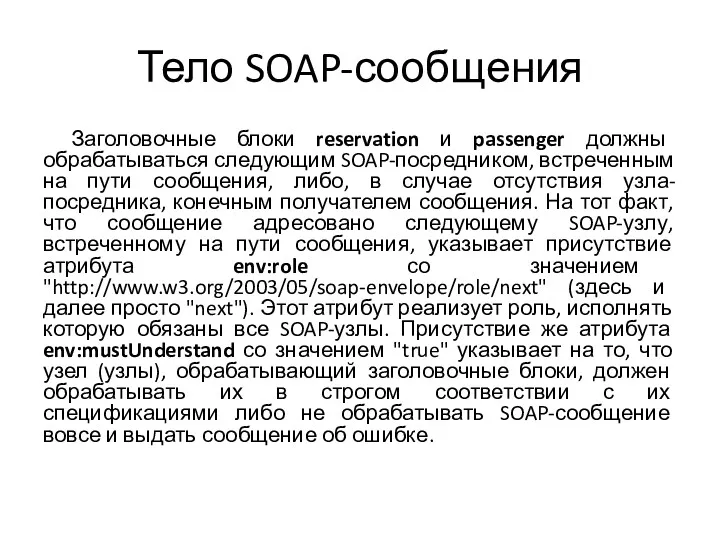 Тело SOAP-сообщения

Заголовочные блоки reservation и passenger должны обрабатываться следующим SOAP-посредником, встреченным на пути сообщения, либо, в случае отсутствия узла-посредника, конечным получателем сообщения. На тот факт, что сообщение адресовано следующему SOAP-узлу, встреченному на пути сообщения, указывает присутствие атрибута env:role со значением "http://www.w3.org/2003/05/soap-envelope/role/next" (здесь и далее просто "next"). Этот атрибут реализует роль, исполнять которую обязаны все SOAP-узлы. Присутствие же атрибута env:mustUnderstand со значением "true" указывает на то, что узел (узлы), обрабатывающий заголовочные блоки, должен обрабатывать их в строгом соответствии с их спецификациями либо не обрабатывать SOAP-сообщение вовсе и выдать сообщение об ошибке.